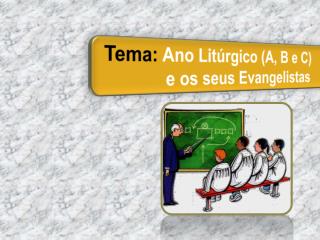 Tema: Ano Litúrgico (A, B e C) e os seus Evangelistas